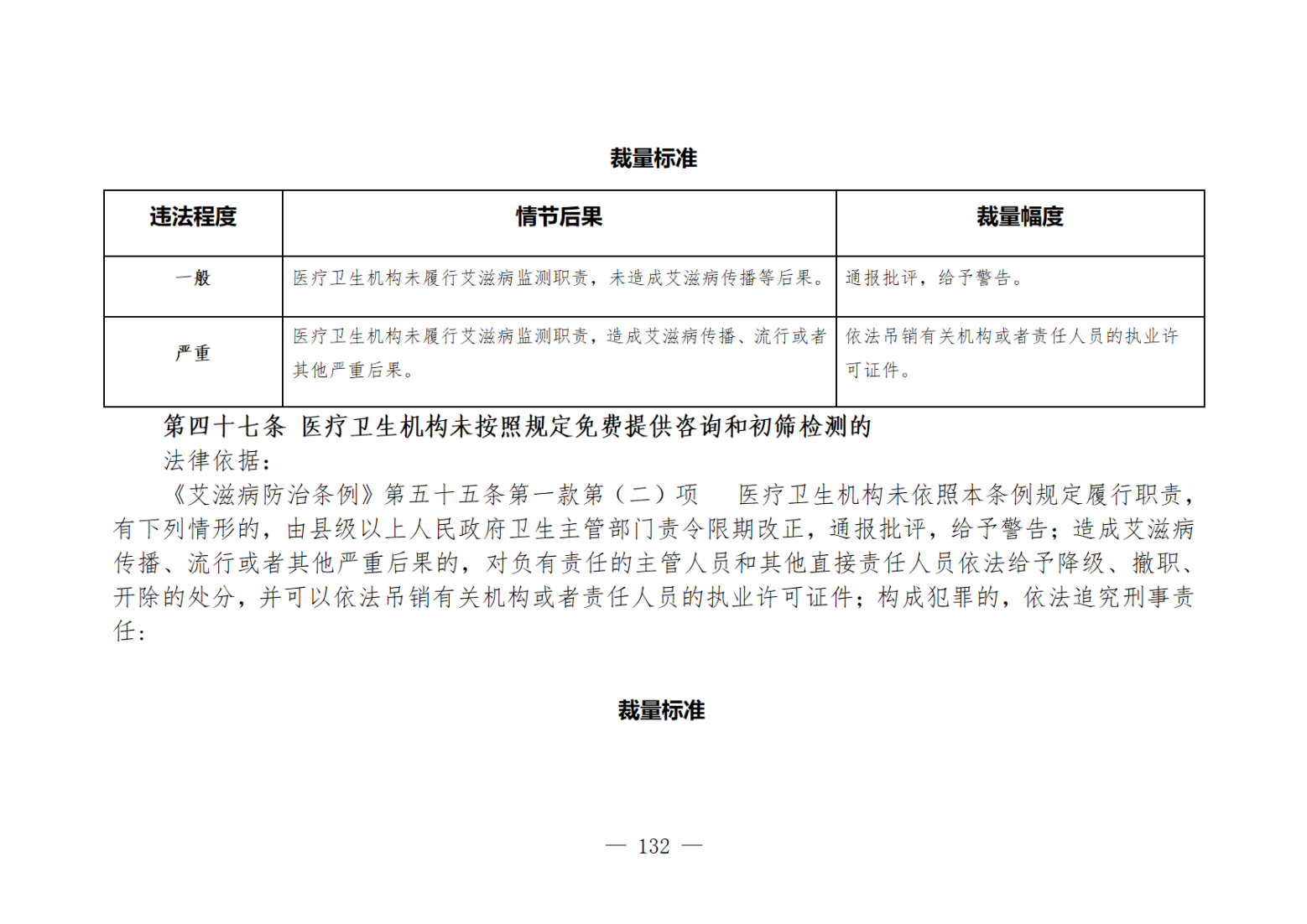 裁量标准

| 违法程度 | 情节后果 | 裁量幅度 |
|---|---|---|
| 一般 | 医疗卫生机构未履行艾滋病监测职责，未造成艾滋病传播等后果。 | 通报批评，给予警告。 |
| 严重 | 医疗卫生机构未履行艾滋病监测职责，造成艾滋病传播、流行或者其他严重后果。 | 依法吊销有关机构或者责任人员的执业许可证件。 |

第四十七条 医疗卫生机构未按照规定免费提供咨询和初筛检测的

法律依据：

《艾滋病防治条例》第五十五条第一款第（二）项 医疗卫生机构未依照本条例规定履行职责，有下列情形的，由县级以上人民政府卫生主管部门责令限期改正，通报批评，给予警告；造成艾滋病传播、流行或者其他严重后果的，对负有责任的主管人员和其他直接责任人员依法给予降级、撤职、开除的处分，并可以依法吊销有关机构或者责任人员的执业许可证件；构成犯罪的，依法追究刑事责任：

裁量标准

— 132 —